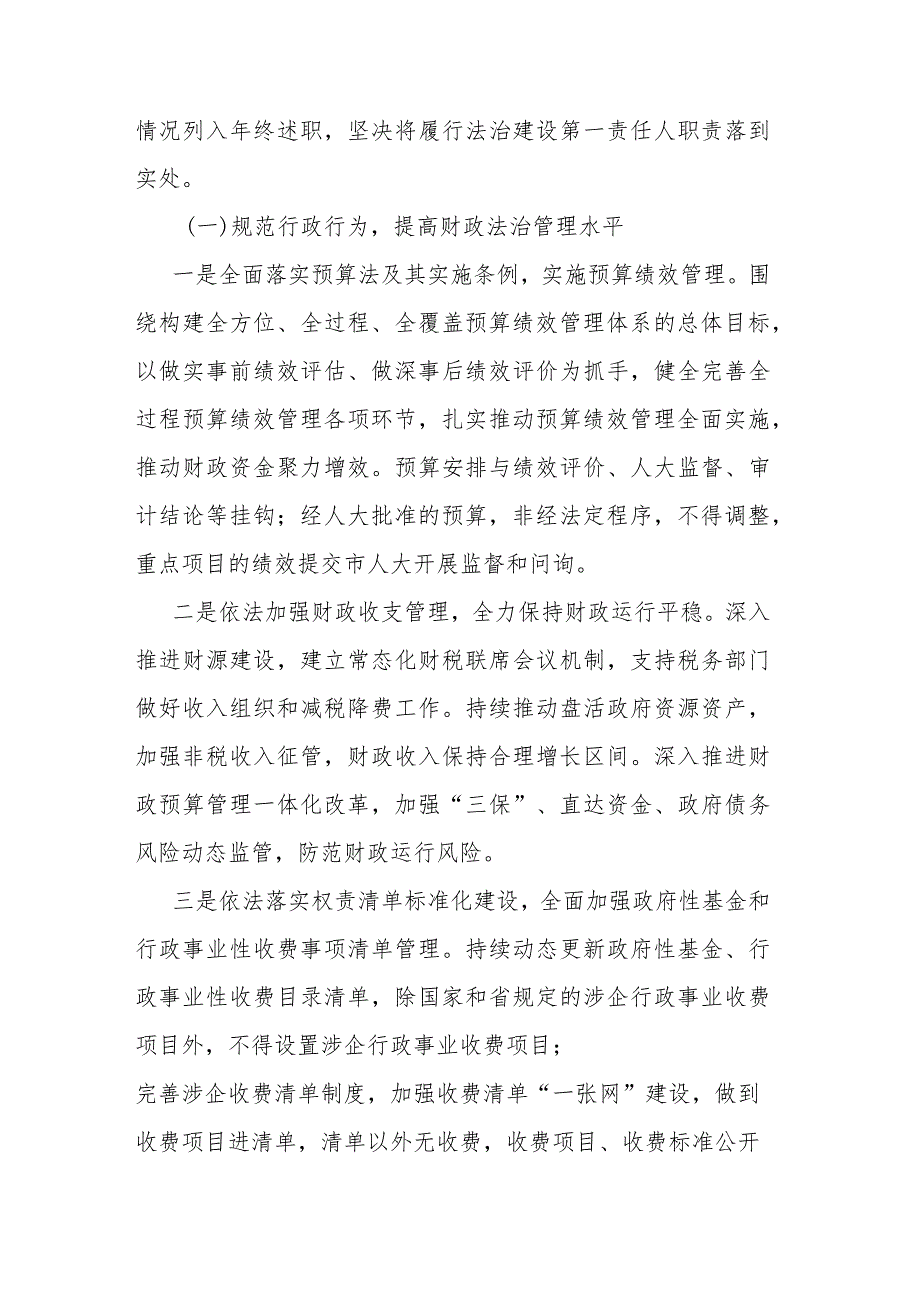 情况列入年终述职，坚决将履行法治建设第一责任人职责落到实处。

（一）规范行政行为，提高财政法治管理水平

一是全面落实预算法及其实施条例，实施预算绩效管理。围绕构建全方位、全过程、全覆盖预算绩效管理体系的总体目标，以做实事前绩效评估、做深事后绩效评价为抓手，健全完善全过程预算绩效管理各项环节，扎实推动预算绩效管理全面实施，推动财政资金聚力增效。预算安排与绩效评价、人大监督、审计结论等挂钩；经人大批准的预算，非经法定程序，不得调整，重点项目的绩效提交市人大开展监督和问询。

二是依法加强财政收支管理，全力保持财政运行平稳。深入推进财源建设，建立常态化财税联席会议机制，支持税务部门做好收入组织和减税降费工作。持续推动盘活政府资源资产，加强非税收入征管，财政收入保持合理增长区间。深入推进财政预算管理一体化改革，加强“三保”、直达资金、政府债务风险动态监管，防范财政运行风险。

三是依法落实权责清单标准化建设，全面加强政府性基金和行政事业性收费事项清单管理。持续动态更新政府性基金、行政事业性收费目录清单，除国家和省规定的涉企行政事业收费项目外，不得设置涉企行政事业收费项目；

完善涉企收费清单制度，加强收费清单“一张网”建设，做到收费项目进清单，清单以外无收费，收费项目、收费标准公开